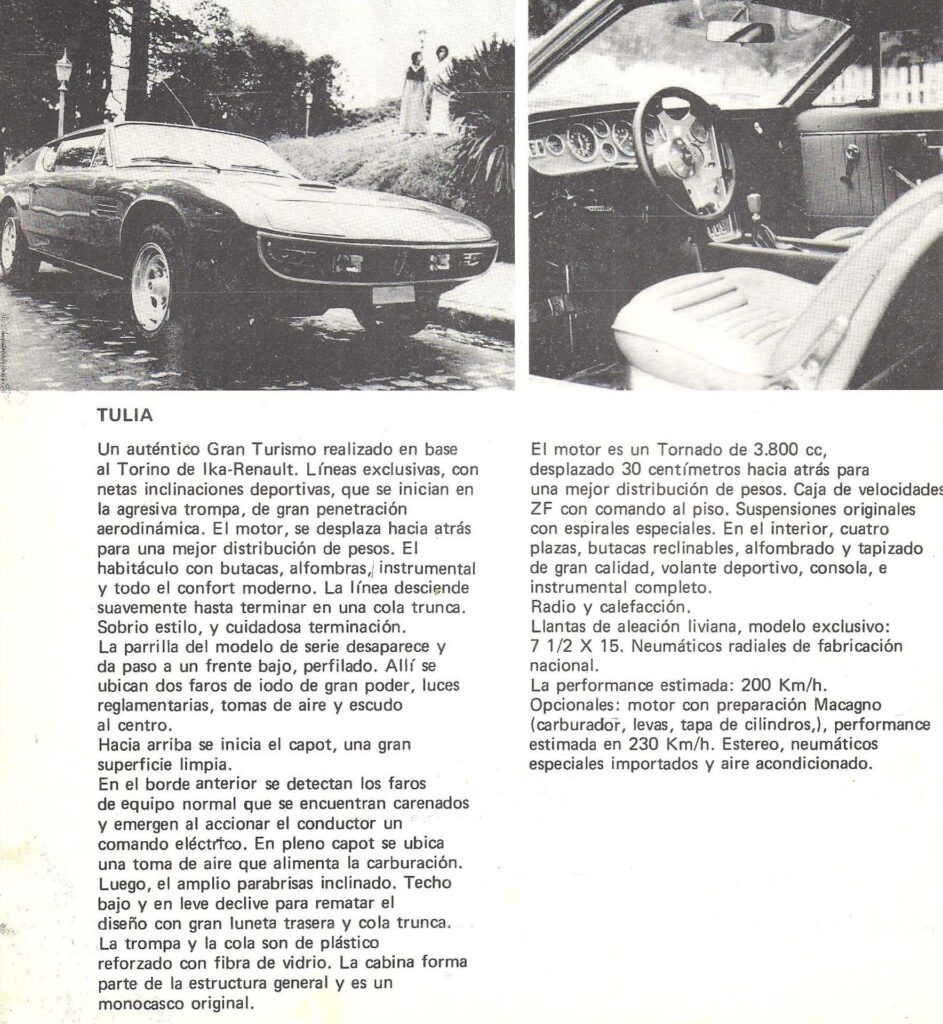 TULIA

Un auténtico Gran Turismo realizado en base al Torino de Ika-Renault. Líneas exclusivas, con netas inclinaciones deportivas, que se inician en la agresiva trompa, de gran penetración aerodinámica. El motor, se desplaza hacia atrás para una mejor distribución de pesos. El habitáculo con butacas, alfombras, instrumental y todo el confort moderno. La línea desciende suavemente hasta terminar en una cola trunca. Sobrio estilo, y cuidadosa terminación.
La parrilla del modelo de serie desaparece y da paso a un frente bajo, perfilado. Allí se ubican dos faros de iodo de gran poder, luces reglamentarias, tomas de aire y escudo al centro.
Hacia arriba se inicia el capot, una gran superficie limpia.
En el borde anterior se detectan los faros de equipo normal que se encuentran carenados y emergen al accionar el conductor un comando eléctrico. En pleno capot se ubica una toma de aire que alimenta la carburación. Luego, el amplio parabrisas inclinado. Techo bajo y en leve declive para rematar el diseño con gran luneta trasera y cola trunca. La trompa y la cola son de plástico reforzado con fibra de vidrio. La cabina forma parte de la estructura general y es un monocasco original.

El motor es un Tornado de 3.800 cc, desplazado 30 centímetros hacia atrás para una mejor distribución de pesos. Caja de velocidades ZF con comando al piso. Suspensiones originales con espirales especiales. En el interior, cuatro plazas, butacas reclinables, alfombrado y tapizado de gran calidad, volante deportivo, consola, e instrumental completo.
Radio y calefacción.
Llantas de aleación liviana, modelo exclusivo: 7 1/2 X 15. Neumáticos radiales de fabricación nacional.
La performance estimada: 200 Km/h.
Opcionales: motor con preparación Macagno (carburador, levas, tapa de cilindros,), performance estimada en 230 Km/h. Estereo, neumáticos especiales importados y aire acondicionado.